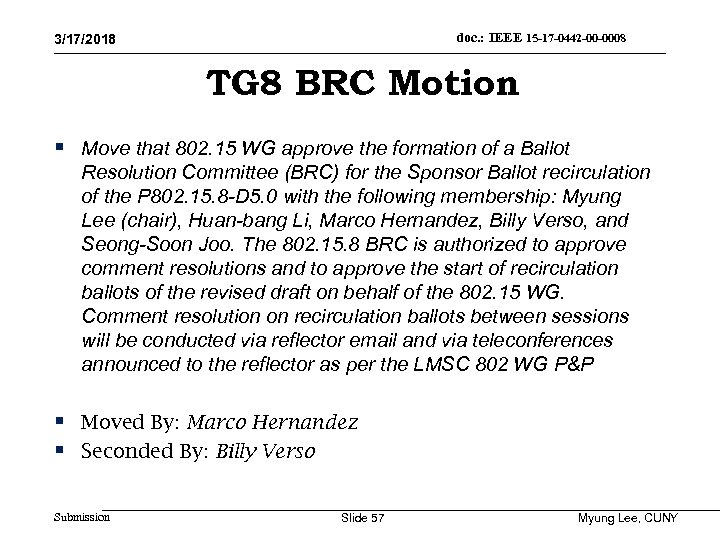 3/17/2018

doc.: IEEE 15-17-0442-00-0008

TG8 BRC Motion

▪ Move that 802.15 WG approve the formation of a Ballot Resolution Committee (BRC) for the Sponsor Ballot recirculation of the P802.15.8-D5.0 with the following membership: Myung Lee (chair), Huan-bang Li, Marco Hernandez, Billy Verso, and Seong-Soon Joo. The 802.15.8 BRC is authorized to approve comment resolutions and to approve the start of recirculation ballots of the revised draft on behalf of the 802.15 WG. Comment resolution on recirculation ballots between sessions will be conducted via reflector email and via teleconferences announced to the reflector as per the LMSC 802 WG P&P

▪ Moved By: Marco Hernandez
▪ Seconded By: Billy Verso

Submission

Slide 57

Myung Lee, CUNY